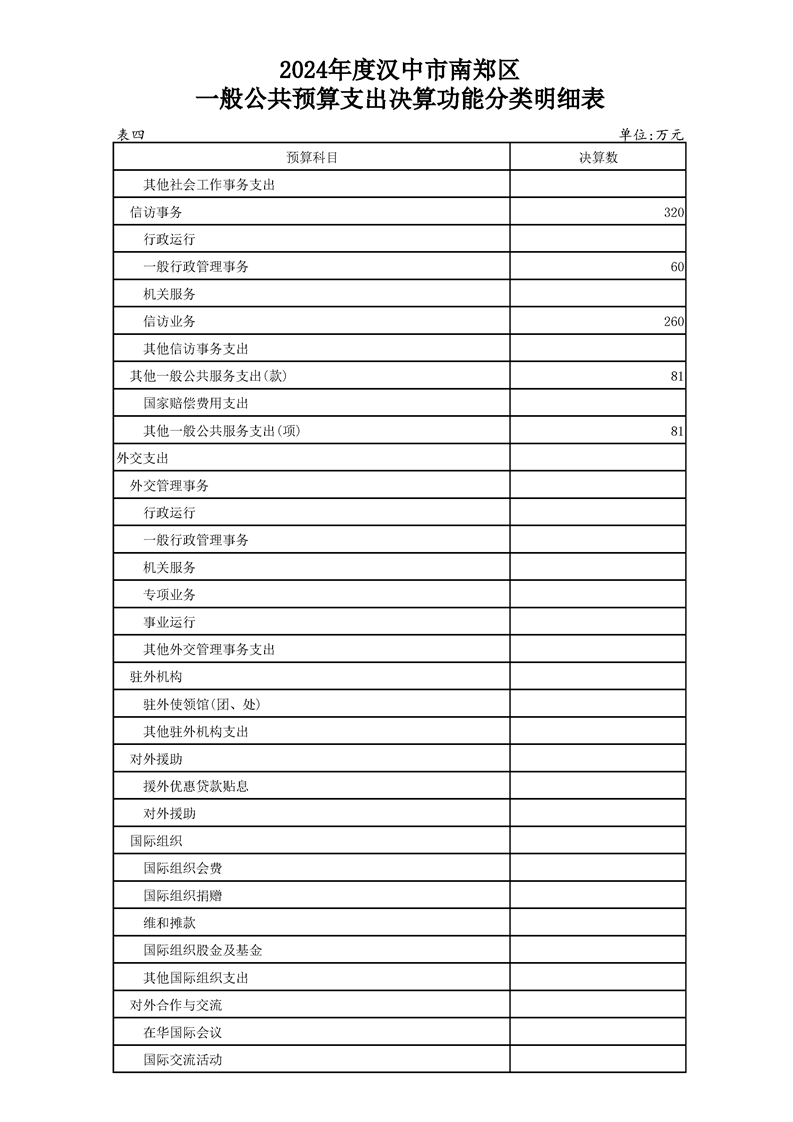 2024年度汉中市南郑区
一般公共预算支出决算功能分类明细表

表四

单位:万元

| 预算科目 | 决算数 |
|---|---|
| 其他社会工作事务支出 | |
| 信访事务 | 320 |
| 行政运行 | |
| 一般行政管理事务 | 60 |
| 机关服务 | |
| 信访业务 | 260 |
| 其他信访事务支出 | |
| 其他一般公共服务支出(款) | 81 |
| 国家赔偿费用支出 | |
| 其他一般公共服务支出(项) | 81 |
| 外交支出 | |
| 外交管理事务 | |
| 行政运行 | |
| 一般行政管理事务 | |
| 机关服务 | |
| 专项业务 | |
| 事业运行 | |
| 其他外交管理事务支出 | |
| 驻外机构 | |
| 驻外使领馆(团、处) | |
| 其他驻外机构支出 | |
| 对外援助 | |
| 援外优惠贷款贴息 | |
| 对外援助 | |
| 国际组织 | |
| 国际组织会费 | |
| 国际组织捐赠 | |
| 维和摊款 | |
| 国际组织股金及基金 | |
| 其他国际组织支出 | |
| 对外合作与交流 | |
| 在华国际会议 | |
| 国际交流活动 | |